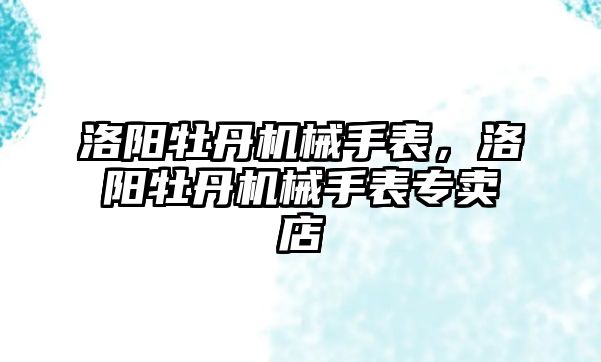 洛阳牡丹机械手表，洛阳牡丹机械手表专卖店